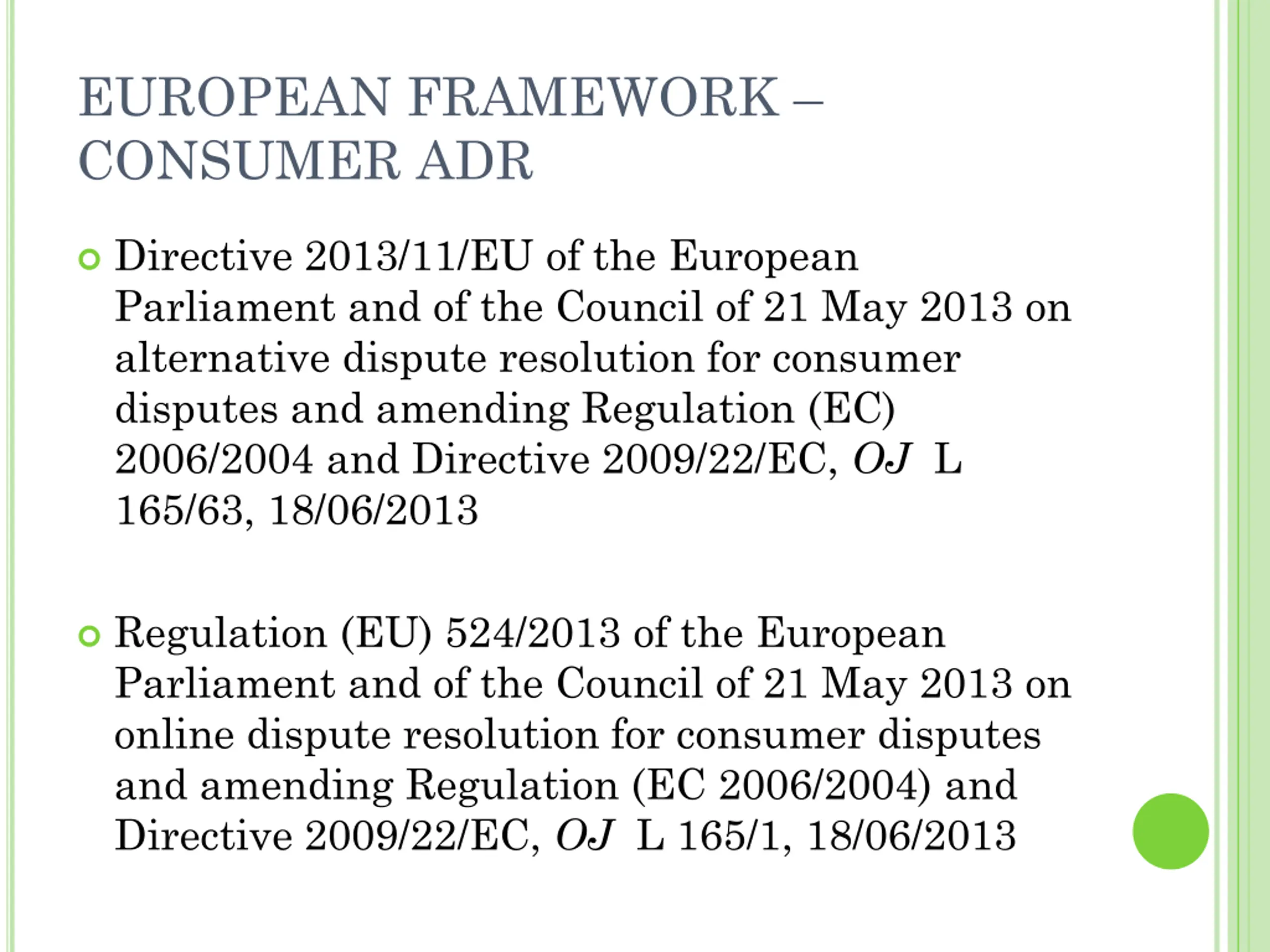 EUROPEAN FRAMEWORK – CONSUMER ADR

Directive 2013/11/EU of the European Parliament and of the Council of 21 May 2013 on alternative dispute resolution for consumer disputes and amending Regulation (EC) 2006/2004 and Directive 2009/22/EC, OJ L 165/63, 18/06/2013

Regulation (EU) 524/2013 of the European Parliament and of the Council of 21 May 2013 on online dispute resolution for consumer disputes and amending Regulation (EC 2006/2004) and Directive 2009/22/EC, OJ L 165/1, 18/06/2013